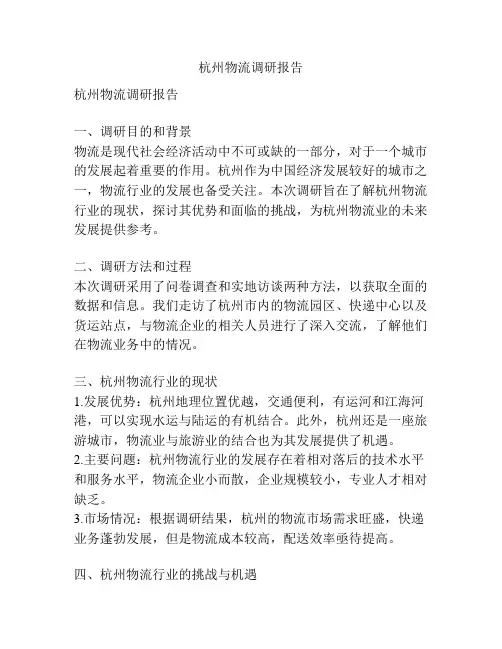 杭州物流调研报告

杭州物流调研报告

一、调研目的和背景
物流是现代社会经济活动中不可或缺的一部分，对于一个城市的发展起着重要的作用。杭州作为中国经济发展较好的城市之一，物流行业的发展也备受关注。本次调研旨在了解杭州物流行业的现状，探讨其优势和面临的挑战，为杭州物流业的未来发展提供参考。

二、调研方法和过程
本次调研采用了问卷调查和实地访谈两种方法，以获取全面的数据和信息。我们走访了杭州市内的物流园区、快递中心以及货运站点，与物流企业的相关人员进行了深入交流，了解他们在物流业务中的情况。

三、杭州物流行业的现状
1.发展优势：杭州地理位置优越，交通便利，有运河和江海河港，可以实现水运与陆运的有机结合。此外，杭州还是一座旅游城市，物流业与旅游业的结合也为其发展提供了机遇。
2.主要问题：杭州物流行业的发展存在着相对落后的技术水平和服务水平，物流企业小而散，企业规模较小，专业人才相对缺乏。
3.市场情况：根据调研结果，杭州的物流市场需求旺盛，快递业务蓬勃发展，但是物流成本较高，配送效率亟待提高。

四、杭州物流行业的挑战与机遇